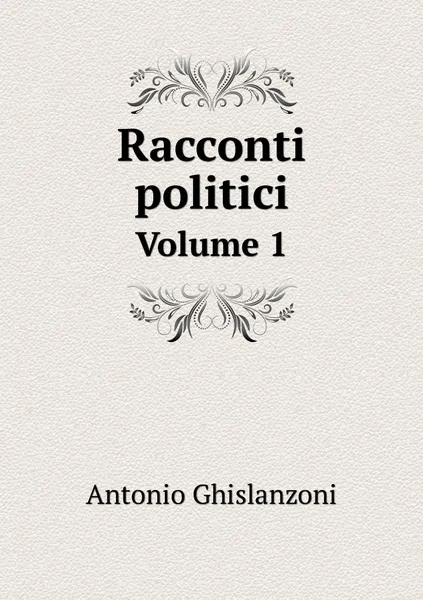 Racconti politici
Volume 1

Antonio Ghislanzoni